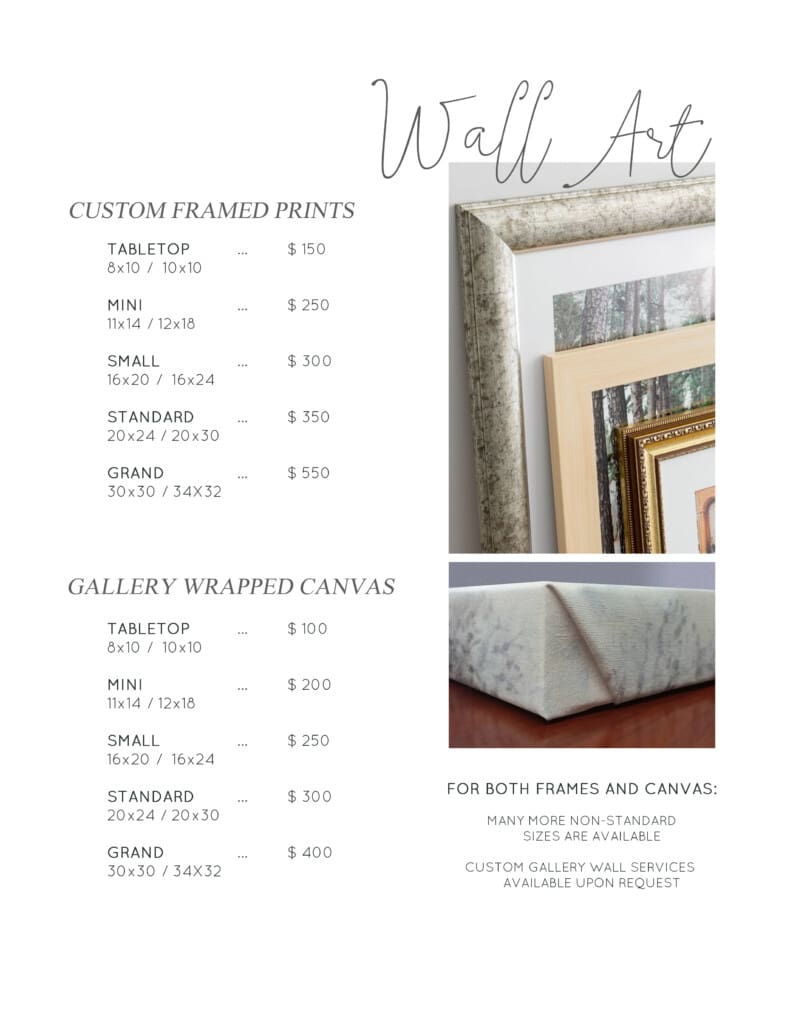 Wall Art

CUSTOM FRAMED PRINTS

TABLETOP ... $ 150
8x10 / 10x10

MINI ... $ 250
11x14 / 12x18

SMALL ... $ 300
16x20 / 16x24

STANDARD ... $ 350
20x24 / 20x30

GRAND ... $ 550
30x30 / 34X32

GALLERY WRAPPED CANVAS

TABLETOP ... $ 100
8x10 / 10x10

MINI ... $ 200
11x14 / 12x18

SMALL ... $ 250
16x20 / 16x24

STANDARD ... $ 300
20x24 / 20x30

GRAND ... $ 400
30x30 / 34X32

FOR BOTH FRAMES AND CANVAS:

MANY MORE NON-STANDARD SIZES ARE AVAILABLE

CUSTOM GALLERY WALL SERVICES AVAILABLE UPON REQUEST